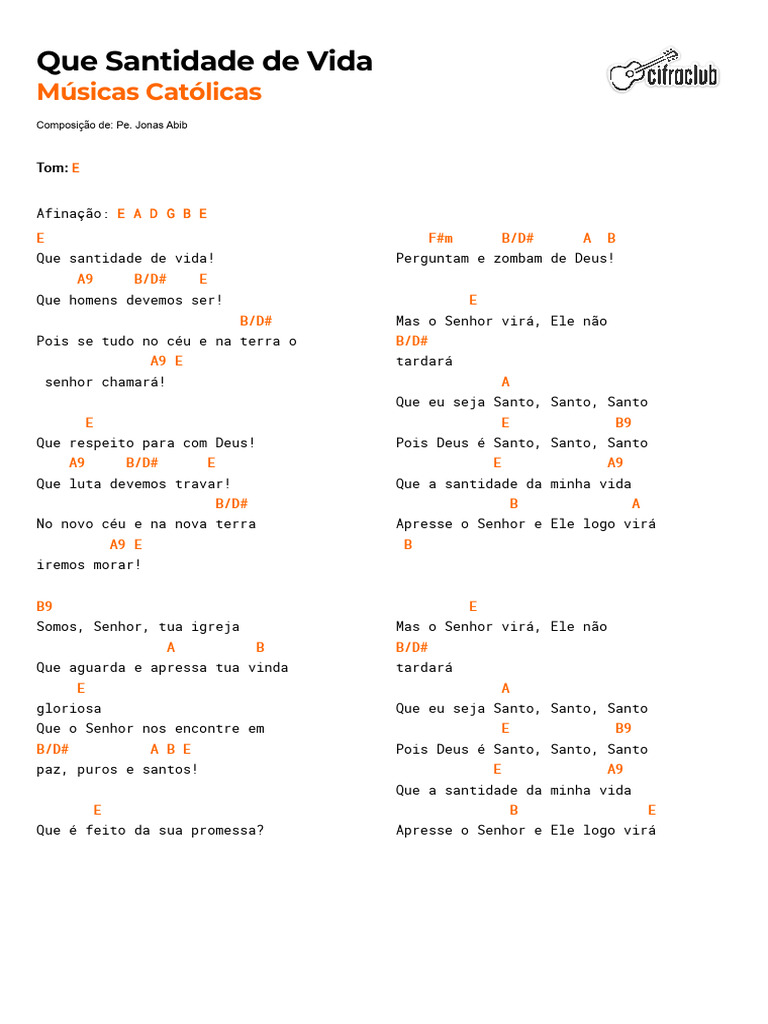 Que Santidade de Vida
Músicas Católicas

cifraclub

Composição de: Pe. Jonas Abib

Tom: E

Afinação: E A D G B E

E
Que santidade de vida!
A9 B/D# E
Que homens devemos ser!
B/D#
Pois se tudo no céu e na terra o
A9 E
senhor chamará!

E
Que respeito para com Deus!
A9 B/D# E
Que luta devemos travar!
B/D#
No novo céu e na nova terra
A9 E
iremos morar!

B9
Somos, Senhor, tua igreja
A B
Que aguarda e apressa tua vinda
E
gloriosa
Que o Senhor nos encontre em
B/D# A B E
paz, puros e santos!

E
Que é feito da sua promessa?

F#m B/D# A B
Perguntam e zombam de Deus!

E
Mas o Senhor virá, Ele não
B/D#
tardará
A
Que eu seja Santo, Santo, Santo
E B9
Pois Deus é Santo, Santo, Santo
E A9
Que a santidade da minha vida
B A
Apresse o Senhor e Ele logo virá
B

E
Mas o Senhor virá, Ele não
B/D#
tardará
A
Que eu seja Santo, Santo, Santo
E B9
Pois Deus é Santo, Santo, Santo
E A9
Que a santidade da minha vida
B E
Apresse o Senhor e Ele logo virá